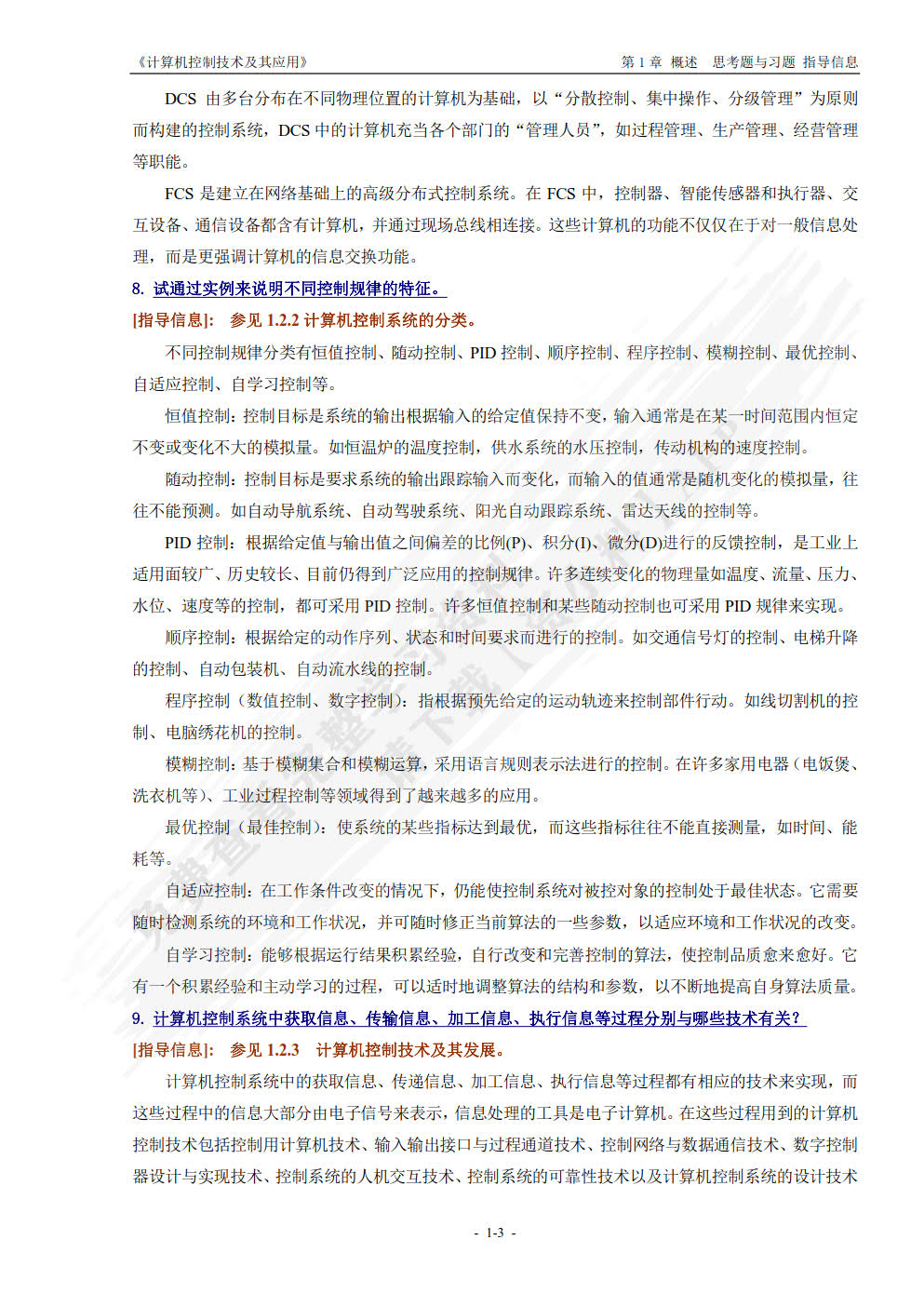 《计算机控制技术及其应用》 第 1 章 概述 思考题与习题 指导信息

DCS 由多台分布在不同物理位置的计算机为基础，以“分散控制、集中操作、分级管理”为原则而构建的控制系统，DCS 中的计算机充当各个部门的“管理人员”，如过程管理、生产管理、经营管理等职能。

FCS 是建立在网络基础上的高级分布式控制系统。在 FCS 中，控制器、智能传感器和执行器、交互设备、通信设备都含有计算机，并通过现场总线相连接。这些计算机的功能不仅仅在于对一般信息处理，而是更强调计算机的信息交换功能。

8. 试通过实例来说明不同控制规律的特征。

[指导信息]: 参见 1.2.2 计算机控制系统的分类。

不同控制规律分类有恒值控制、随动控制、PID 控制、顺序控制、程序控制、模糊控制、最优控制、自适应控制、自学习控制等。

恒值控制：控制目标是系统的输出根据输入的给定值保持不变，输入通常是在某一时间范围内恒定不变或变化不大的模拟量。如恒温炉的温度控制，供水系统的水压控制，传动机构的速度控制。

随动控制：控制目标是要求系统的输出跟踪输入而变化，而输入的值通常是随机变化的模拟量，往往不能预测。如自动导航系统、自动驾驶系统、阳光自动跟踪系统、雷达天线的控制等。

PID 控制：根据给定值与输出值之间偏差的比例(P)、积分(I)、微分(D)进行的反馈控制，是工业上适用面较广、历史较长、目前仍得到广泛应用的控制规律。许多连续变化的物理量如温度、流量、压力、水位、速度等的控制，都可采用 PID 控制。许多恒值控制和某些随动控制也可采用 PID 规律来实现。

顺序控制：根据给定的动作序列、状态和时间要求而进行的控制。如交通信号灯的控制、电梯升降的控制、自动包装机、自动流水线的控制。

程序控制（数值控制、数字控制）：指根据预先给定的运动轨迹来控制部件行动。如线切割机的控制、电脑绣花机的控制。

模糊控制：基于模糊集合和模糊运算，采用语言规则表示法进行的控制。在许多家用电器（电饭煲、洗衣机等）、工业过程控制等领域得到了越来越多的应用。

最优控制（最佳控制）：使系统的某些指标达到最优，而这些指标往往不能直接测量，如时间、能耗等。

自适应控制：在工作条件改变的情况下，仍能使控制系统对被控对象的控制处于最佳状态。它需要随时检测系统的环境和工作状况，并可随时修正当前算法的一些参数，以适应环境和工作状况的改变。

自学习控制：能够根据运行结果积累经验，自行改变和完善控制的算法，使控制品质愈来愈好。它有一个积累经验和主动学习的过程，可以适时地调整算法的结构和参数，以不断地提高自身算法质量。

9. 计算机控制系统中获取信息、传输信息、加工信息、执行信息等过程分别与哪些技术有关？

[指导信息]: 参见 1.2.3 计算机控制技术及其发展。

计算机控制系统中的获取信息、传递信息、加工信息、执行信息等过程都有相应的技术来实现，而这些过程中的信息大部分由电子信号来表示，信息处理的工具是电子计算机。在这些过程用到的计算机控制技术包括控制用计算机技术、输入输出接口与过程通道技术、控制网络与数据通信技术、数字控制器设计与实现技术、控制系统的人机交互技术、控制系统的可靠性技术以及计算机控制系统的设计技术

- 1-3 -